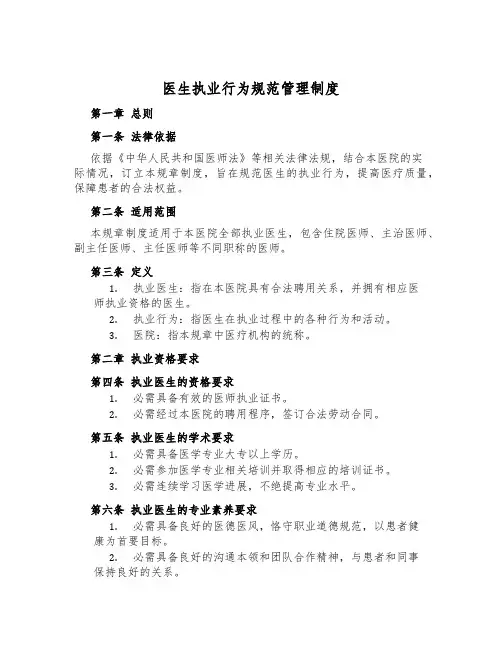 医生执业行为规范管理制度

第一章 总则

第一条 法律依据

依据《中华人民共和国医师法》等相关法律法规，结合本医院的实际情况，订立本规章制度，旨在规范医生的执业行为，提高医疗质量，保障患者的合法权益。

第二条 适用范围

本规章制度适用于本医院全部执业医生，包含住院医师、主治医师、副主任医师、主任医师等不同职称的医师。

第三条 定义

1. 执业医生：指在本医院具有合法聘用关系，并拥有相应医师执业资格的医生。
2. 执业行为：指医生在执业过程中的各种行为和活动。
3. 医院：指本规章中医疗机构的统称。

第二章 执业资格要求

第四条 执业医生的资格要求

1. 必需具备有效的医师执业证书。
2. 必需经过本医院的聘用程序，签订合法劳动合同。

第五条 执业医生的学术要求

1. 必需具备医学专业大专以上学历。
2. 必需参加医学专业相关培训并取得相应的培训证书。
3. 必需连续学习医学进展，不绝提高专业水平。

第六条 执业医生的专业素养要求

1. 必需具备良好的医德医风，恪守职业道德规范，以患者健康为首要目标。
2. 必需具备良好的沟通本领和团队合作精神，与患者和同事保持良好的关系。